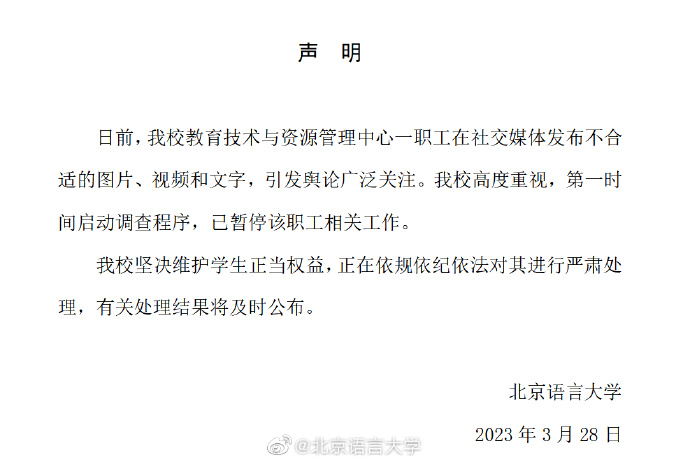 声　明

日前，我校教育技术与资源管理中心一职工在社交媒体发布不合适的图片、视频和文字，引发舆论广泛关注。我校高度重视，第一时间启动调查程序，已暂停该职工相关工作。

我校坚决维护学生正当权益，正在依规依纪依法对其进行严肃处理，有关处理结果将及时公布。

北京语言大学

2023 年 3 月 28 日

@北京语言大学